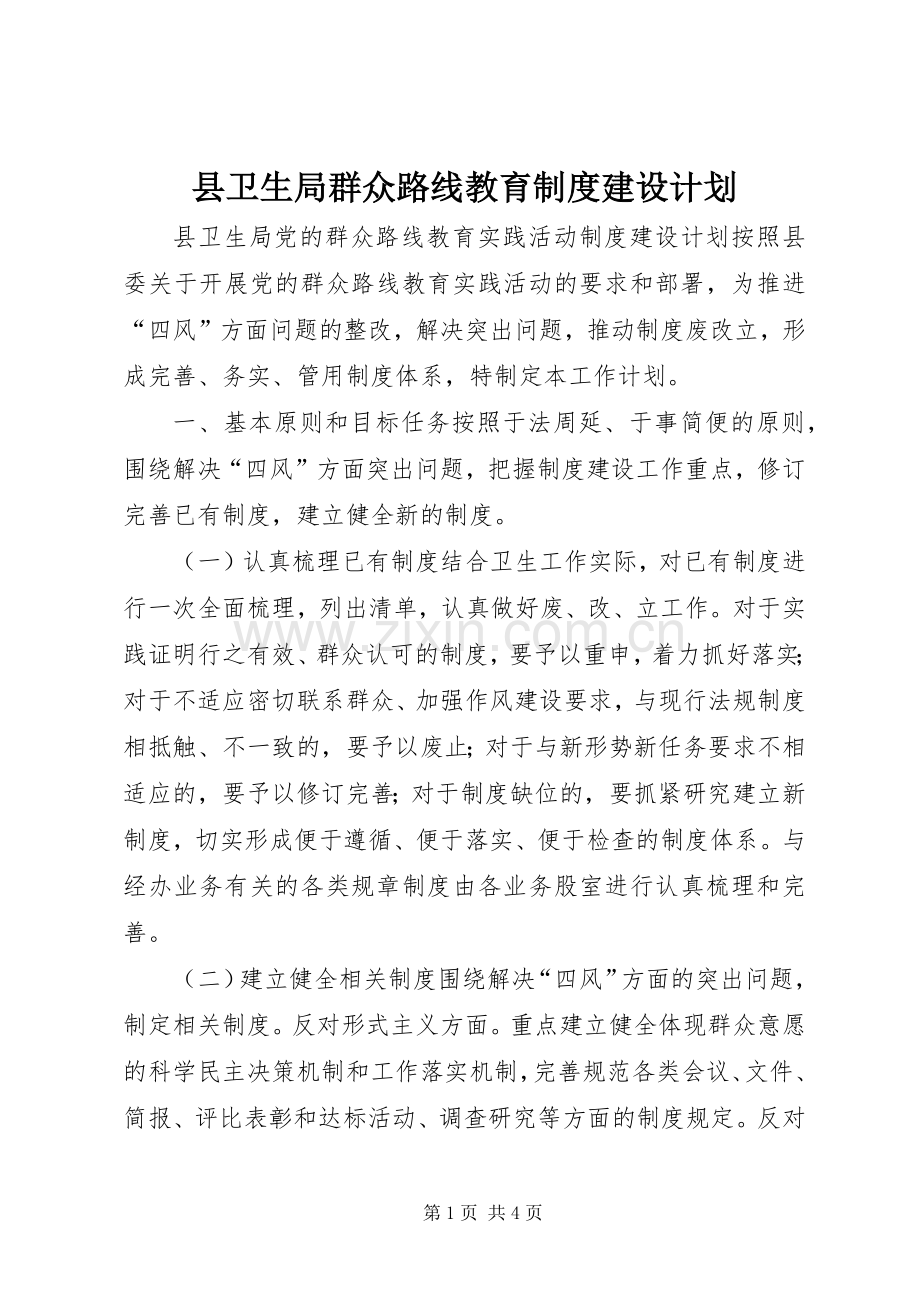 县卫生局群众路线教育制度建设计划

县卫生局党的群众路线教育实践活动制度建设计划按照县委关于开展党的群众路线教育实践活动的要求和部署，为推进“四风”方面问题的整改，解决突出问题，推动制度废改立，形成完善、务实、管用制度体系，特制定本工作计划。

一、基本原则和目标任务按照于法周延、于事简便的原则，围绕解决“四风”方面突出问题，把握制度建设工作重点，修订完善已有制度，建立健全新的制度。

（一）认真梳理已有制度结合卫生工作实际，对已有制度进行一次全面梳理，列出清单，认真做好废、改、立工作。对于实践证明行之有效、群众认可的制度，要予以重申，着力抓好落实；对于不适应密切联系群众、加强作风建设要求，与现行法规制度相抵触、不一致的，要予以废止；对于与新形势新任务要求不相适应的，要予以修订完善；对于制度缺位的，要抓紧研究建立新制度，切实形成便于遵循、便于落实、便于检查的制度体系。与经办业务有关的各类规章制度由各业务股室进行认真梳理和完善。

（二）建立健全相关制度围绕解决“四风”方面的突出问题，制定相关制度。反对形式主义方面。重点建立健全体现群众意愿的科学民主决策机制和工作落实机制，完善规范各类会议、文件、简报、评比表彰和达标活动、调查研究等方面的制度规定。反对

第1页 共4页

www.zixin.com.cn